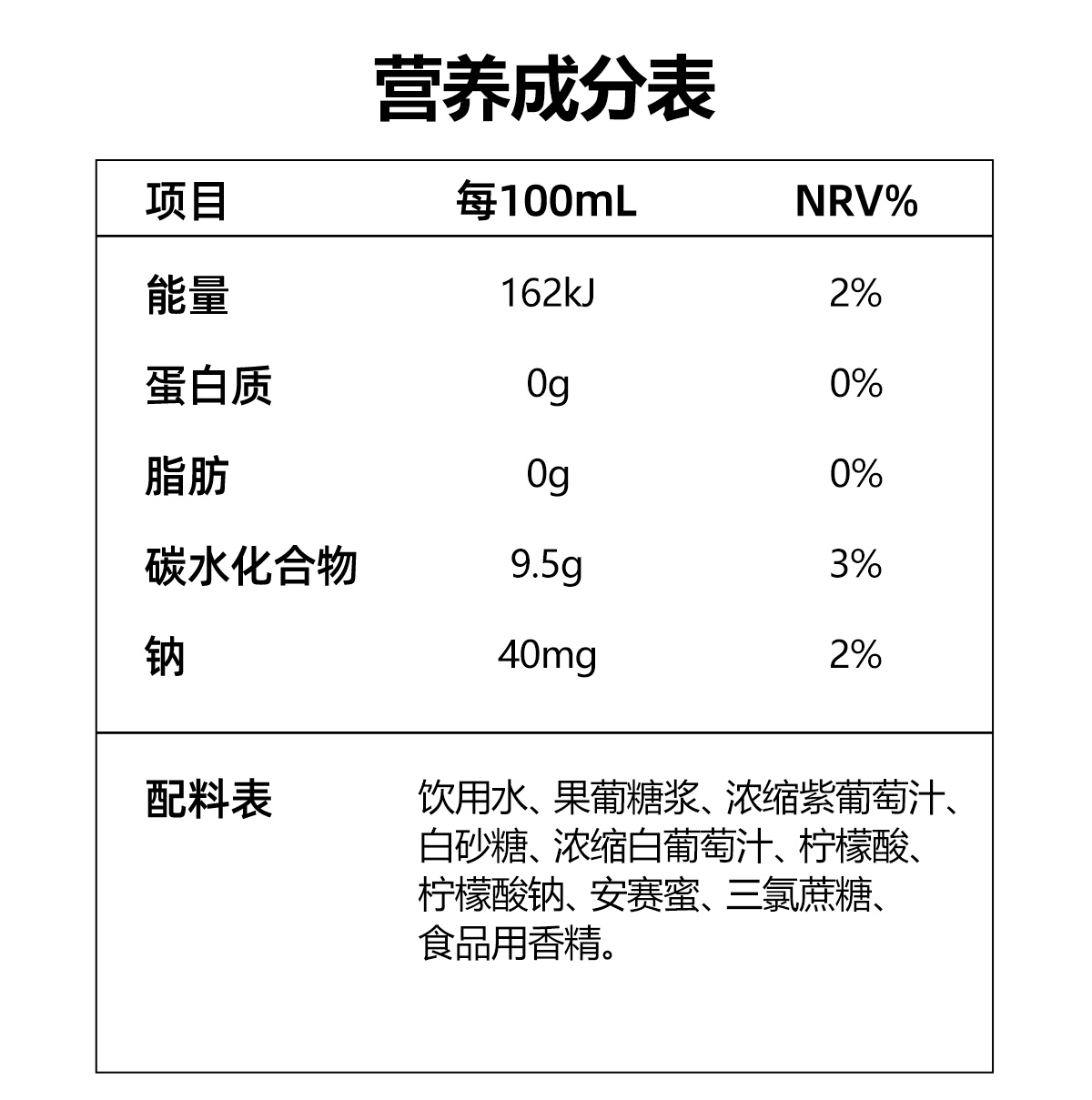 营养成分表

| 项目 | 每100mL | NRV% |
|---|---|---|
| 能量 | 162kJ | 2% |
| 蛋白质 | 0g | 0% |
| 脂肪 | 0g | 0% |
| 碳水化合物 | 9.5g | 3% |
| 钠 | 40mg | 2% |

配料表

饮用水、果葡糖浆、浓缩紫葡萄汁、白砂糖、浓缩白葡萄汁、柠檬酸、柠檬酸钠、安赛蜜、三氯蔗糖、食品用香精。